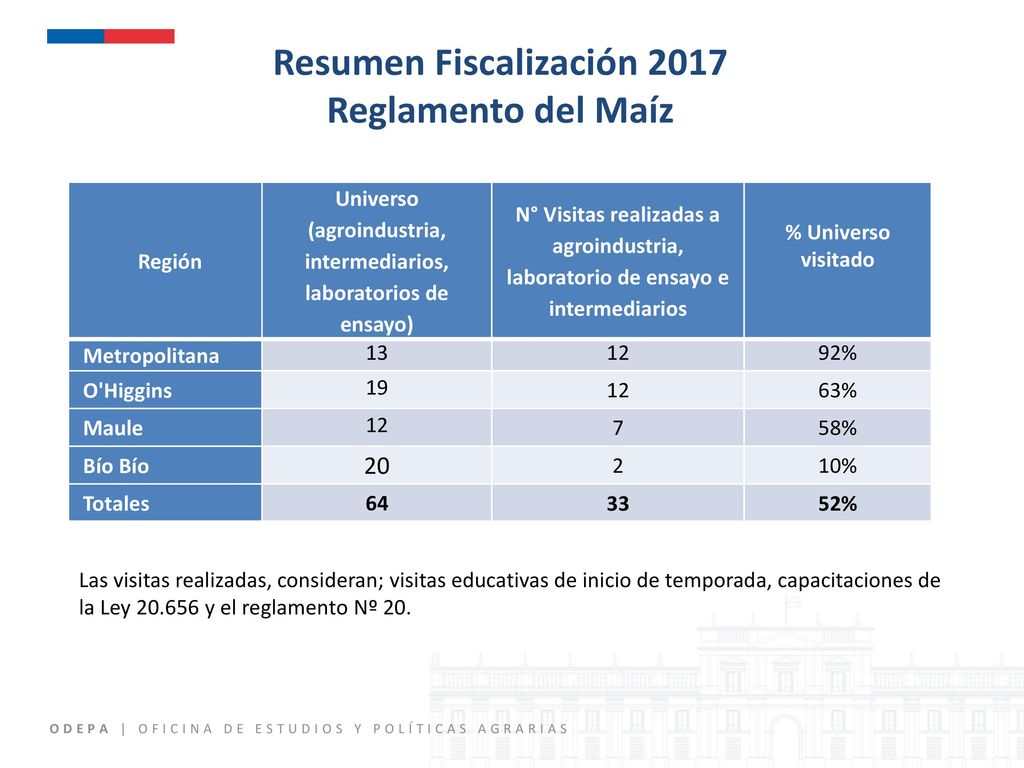 Resumen Fiscalización 2017
Reglamento del Maíz

| Región | Universo (agroindustria, intermediarios, laboratorios de ensayo) | N° Visitas realizadas a agroindustria, laboratorio de ensayo e intermediarios | % Universo visitado |
|---|---|---|---|
| Metropolitana | 13 | 12 | 92% |
| O'Higgins | 19 | 12 | 63% |
| Maule | 12 | 7 | 58% |
| Bío Bío | 20 | 2 | 10% |
| Totales | 64 | 33 | 52% |

Las visitas realizadas, consideran; visitas educativas de inicio de temporada, capacitaciones de la Ley 20.656 y el reglamento Nº 20.

ODEPA | OFICINA DE ESTUDIOS Y POLÍTICAS AGRARIAS